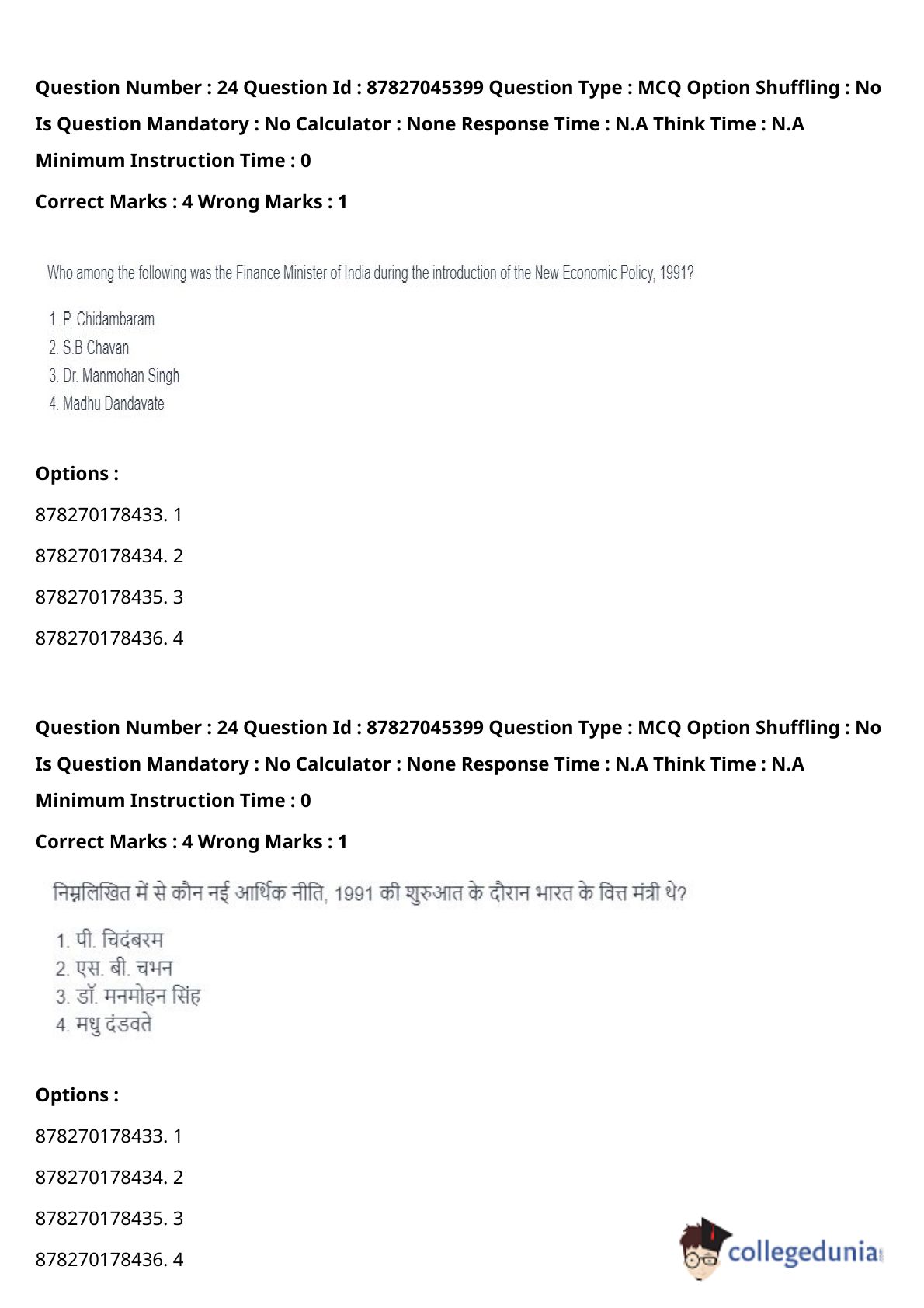 Question Number : 24 Question Id : 87827045399 Question Type : MCQ Option Shuffling : No Is Question Mandatory : No Calculator : None Response Time : N.A Think Time : N.A Minimum Instruction Time : 0

Correct Marks : 4 Wrong Marks : 1

Who among the following was the Finance Minister of India during the introduction of the New Economic Policy, 1991?

1. P. Chidambaram
2. S.B Chavan
3. Dr. Manmohan Singh
4. Madhu Dandavate

Options :

878270178433. 1

878270178434. 2

878270178435. 3

878270178436. 4

Question Number : 24 Question Id : 87827045399 Question Type : MCQ Option Shuffling : No Is Question Mandatory : No Calculator : None Response Time : N.A Think Time : N.A Minimum Instruction Time : 0

Correct Marks : 4 Wrong Marks : 1

निम्नलिखित में से कौन नई आर्थिक नीति, 1991 की शुरुआत के दौरान भारत के वित्त मंत्री थे?

1. पी. चिदंबरम
2. एस. बी. चभन
3. डॉ. मनमोहन सिंह
4. मधु दंडवते

Options :

878270178433. 1

878270178434. 2

878270178435. 3

878270178436. 4

collegedunia